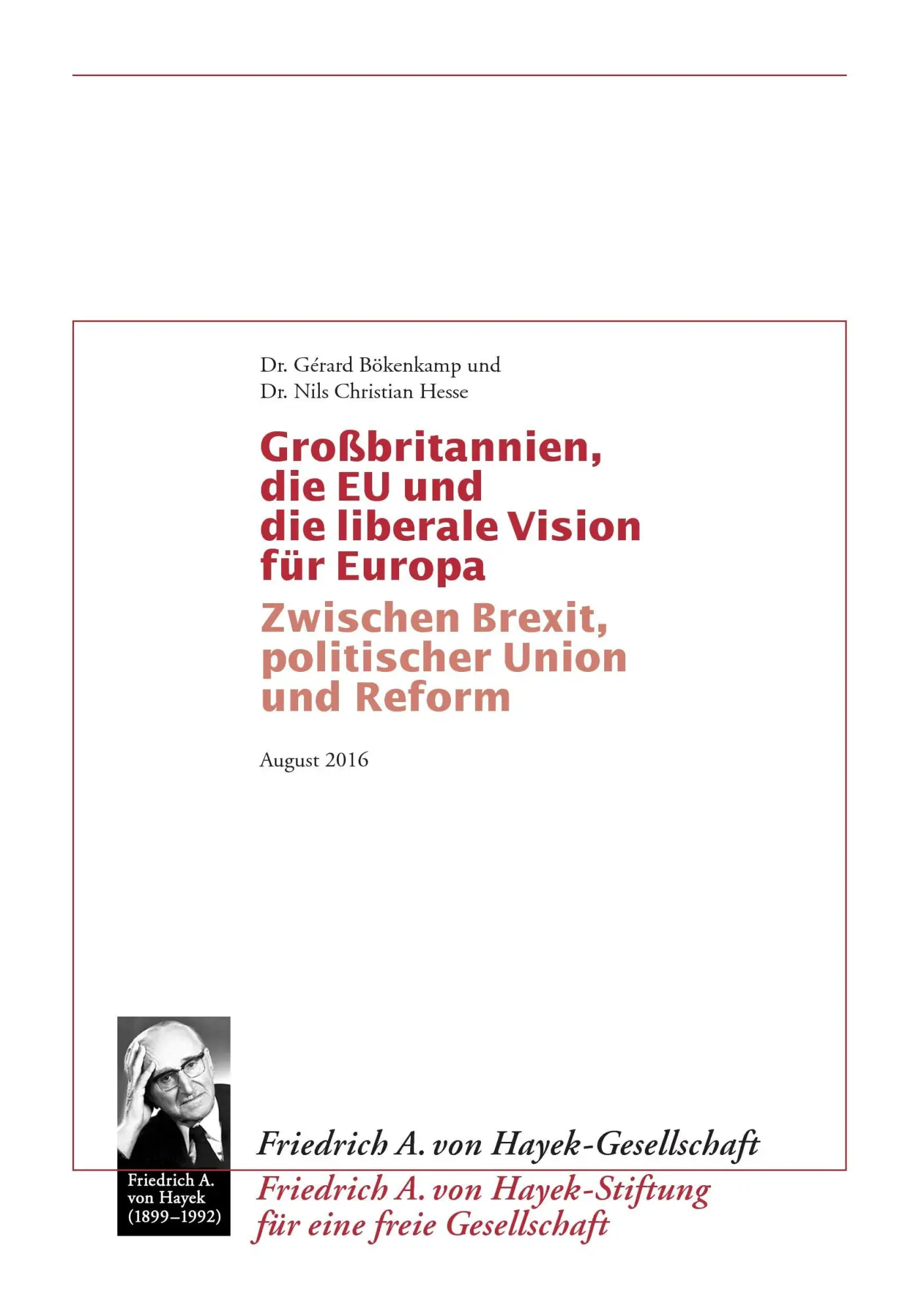 Dr. Gérard Bökenkamp und
Dr. Nils Christian Hesse

Großbritannien, die EU und die liberale Vision für Europa

Zwischen Brexit, politischer Union und Reform

August 2016

Friedrich A. von Hayek (1899–1992)

Friedrich A. von Hayek-Gesellschaft

Friedrich A. von Hayek-Stiftung für eine freie Gesellschaft